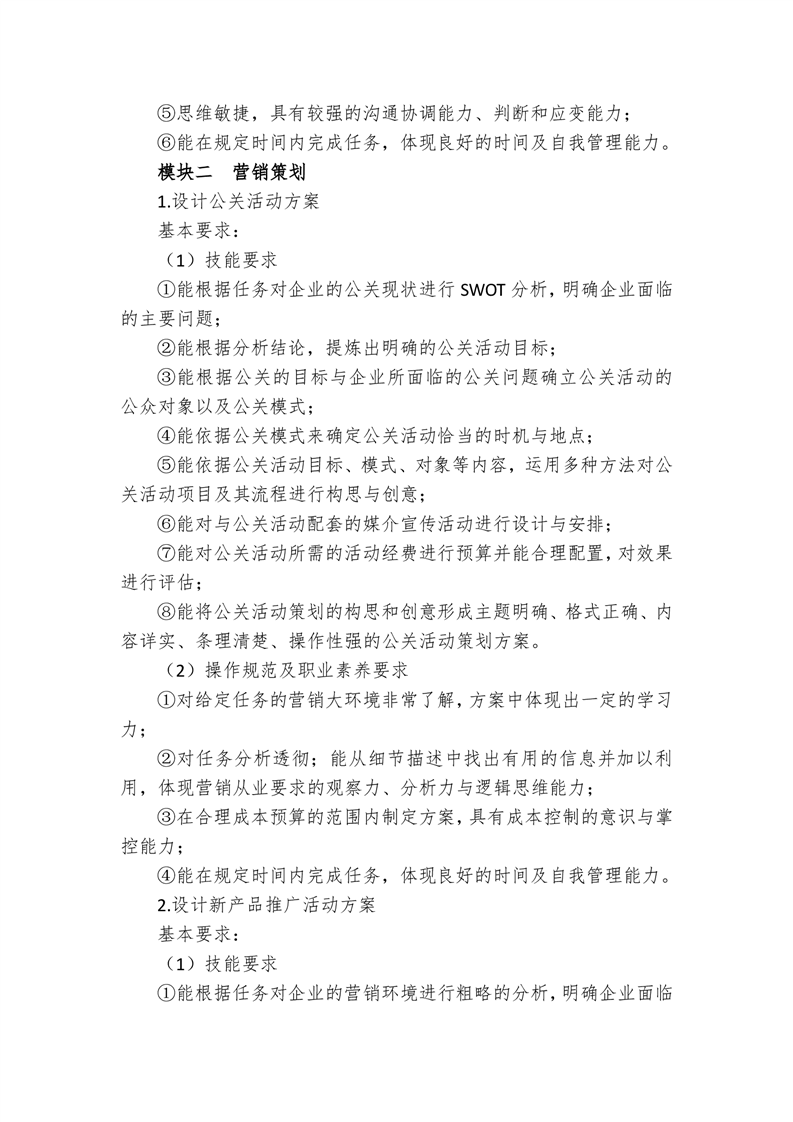 ⑤思维敏捷，具有较强的沟通协调能力、判断和应变能力；
⑥能在规定时间内完成任务，体现良好的时间及自我管理能力。

模块二 营销策划

1.设计公关活动方案

基本要求：

（1）技能要求

①能根据任务对企业的公关现状进行 SWOT 分析，明确企业面临的主要问题；

②能根据分析结论，提炼出明确的公关活动目标；

③能根据公关的目标与企业所面临的公关问题确立公关活动的公众对象以及公关模式；

④能依据公关模式来确定公关活动恰当的时机与地点；

⑤能依据公关活动目标、模式、对象等内容，运用多种方法对公关活动项目及其流程进行构思与创意；

⑥能对与公关活动配套的媒介宣传活动进行设计与安排；

⑦能对公关活动所需的活动经费进行预算并能合理配置，对效果进行评估；

⑧能将公关活动策划的构思和创意形成主题明确、格式正确、内容详实、条理清楚、操作性强的公关活动策划方案。

（2）操作规范及职业素养要求

①对给定任务的营销大环境非常了解，方案中体现出一定的学习力；

②对任务分析透彻；能从细节描述中找出有用的信息并加以利用，体现营销从业要求的观察力、分析力与逻辑思维能力；

③在合理成本预算的范围内制定方案，具有成本控制的意识与掌控能力；

④能在规定时间内完成任务，体现良好的时间及自我管理能力。

2.设计新产品推广活动方案

基本要求：

（1）技能要求

①能根据任务对企业的营销环境进行粗略的分析，明确企业面临